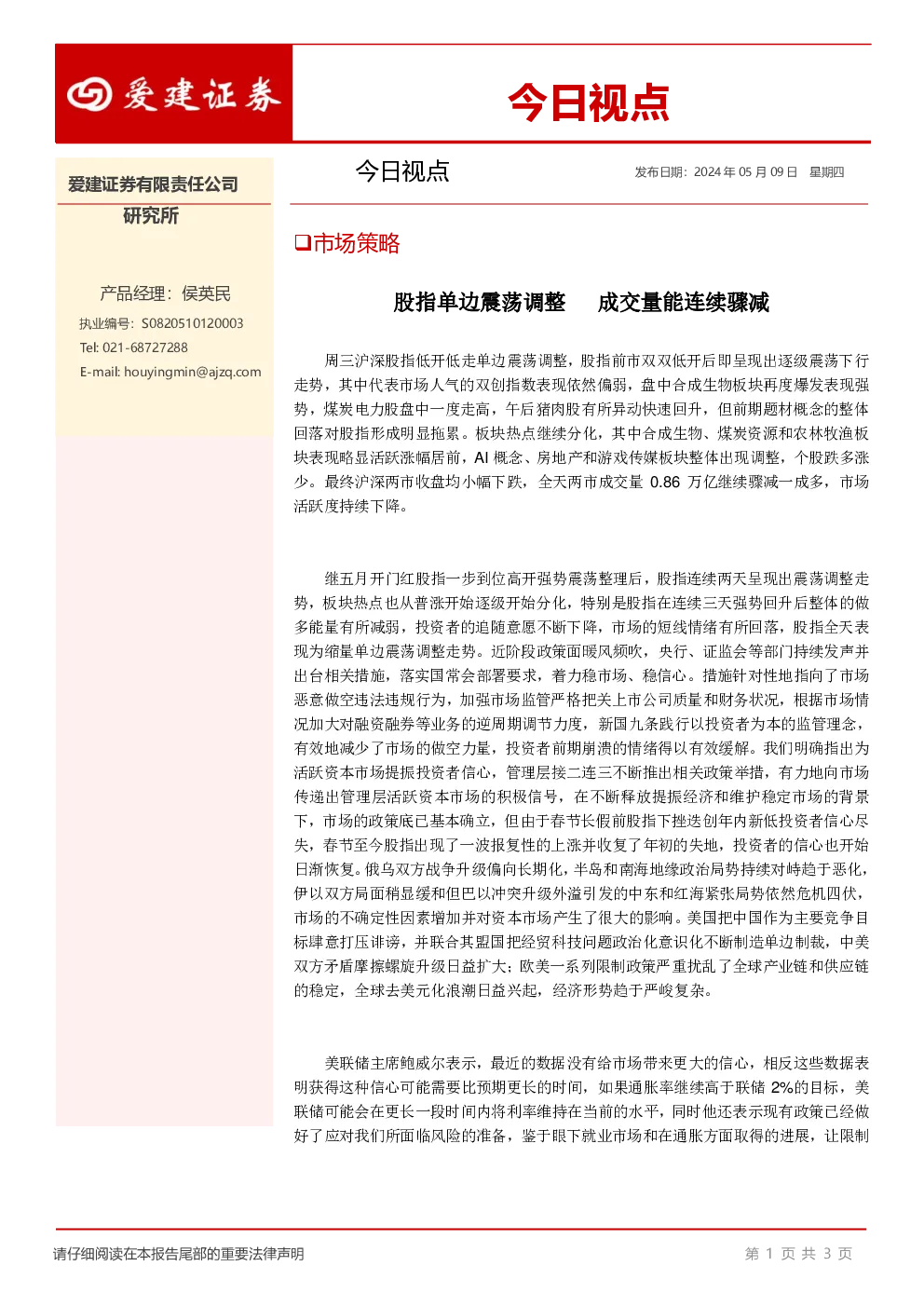 爱建证券

今日视点

爱建证券有限责任公司
研究所

产品经理：侯英民
执业编号：S0820510120003
Tel: 021-68727288
E-mail: houyingmin@ajzq.com

今日视点

发布日期：2024 年 05 月 09 日　星期四

❑市场策略

股指单边震荡调整　成交量能连续骤减

周三沪深股指低开低走单边震荡调整，股指前市双双低开后即呈现出逐级震荡下行走势，其中代表市场人气的双创指数表现依然偏弱，盘中合成生物板块再度爆发表现强势，煤炭电力股盘中一度走高，午后猪肉股有所异动快速回升，但前期题材概念的整体回落对股指形成明显拖累。板块热点继续分化，其中合成生物、煤炭资源和农林牧渔板块表现略显活跃涨幅居前，AI 概念、房地产和游戏传媒板块整体出现调整，个股跌多涨少。最终沪深两市收盘均小幅下跌，全天两市成交量 0.86 万亿继续骤减一成多，市场活跃度持续下降。

继五月开门红股指一步到位高开强势震荡整理后，股指连续两天呈现出震荡调整走势，板块热点也从普涨开始逐级开始分化，特别是股指在连续三天强势回升后整体的做多能量有所减弱，投资者的追随意愿不断下降，市场的短线情绪有所回落，股指全天表现为缩量单边震荡调整走势。近阶段政策面暖风频吹，央行、证监会等部门持续发声并出台相关措施，落实国常会部署要求，着力稳市场、稳信心。措施针对性地指向了市场恶意做空违法违规行为，加强市场监管严格把关上市公司质量和财务状况，根据市场情况加大对融资融券等业务的逆周期调节力度，新国九条践行以投资者为本的监管理念，有效地减少了市场的做空力量，投资者前期崩溃的情绪得以有效缓解。我们明确指出为活跃资本市场提振投资者信心，管理层接二连三不断推出相关政策举措，有力地向市场传递出管理层活跃资本市场的积极信号，在不断释放提振经济和维护稳定市场的背景下，市场的政策底已基本确立，但由于春节长假前股指下挫迭创年内新低投资者信心尽失，春节至今股指出现了一波报复性的上涨并收复了年初的失地，投资者的信心也开始日渐恢复。俄乌双方战争升级偏向长期化，半岛和南海地缘政治局势持续对峙趋于恶化，伊以双方局面稍显缓和但巴以冲突升级外溢引发的中东和红海紧张局势依然危机四伏，市场的不确定性因素增加并对资本市场产生了很大的影响。美国把中国作为主要竞争目标肆意打压诽谤，并联合其盟国把经贸科技问题政治化意识化不断制造单边制裁，中美双方矛盾摩擦螺旋升级日益扩大；欧美一系列限制政策严重扰乱了全球产业链和供应链的稳定，全球去美元化浪潮日益兴起，经济形势趋于严峻复杂。

美联储主席鲍威尔表示，最近的数据没有给市场带来更大的信心，相反这些数据表明获得这种信心可能需要比预期更长的时间，如果通胀率继续高于联储 2%的目标，美联储可能会在更长一段时间内将利率维持在当前的水平，同时他还表示现有政策已经做好了应对我们所面临风险的准备，鉴于眼下就业市场和在通胀方面取得的进展，让限制

请仔细阅读在本报告尾部的重要法律声明

第 1 页 共 3 页